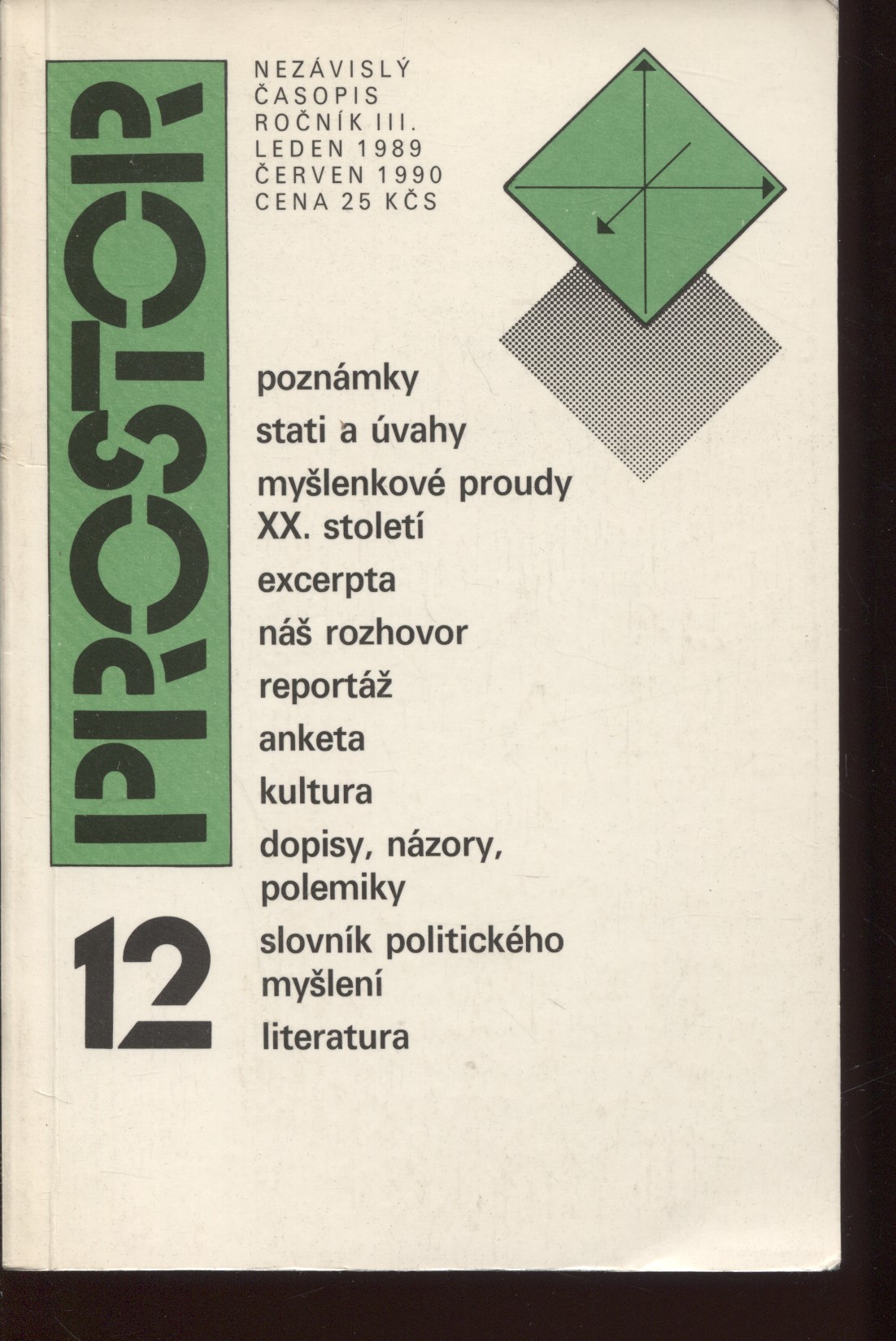 PROSTOR

NEZÁVISLÝ ČASOPIS
ROČNÍK III.
LEDEN 1989
ČERVEN 1990
CENA 25 KČS

poznámky

stati a úvahy

myšlenkové proudy XX. století

excerpta

náš rozhovor

reportáž

anketa

kultura

dopisy, názory, polemiky

slovník politického myšlení

literatura

12